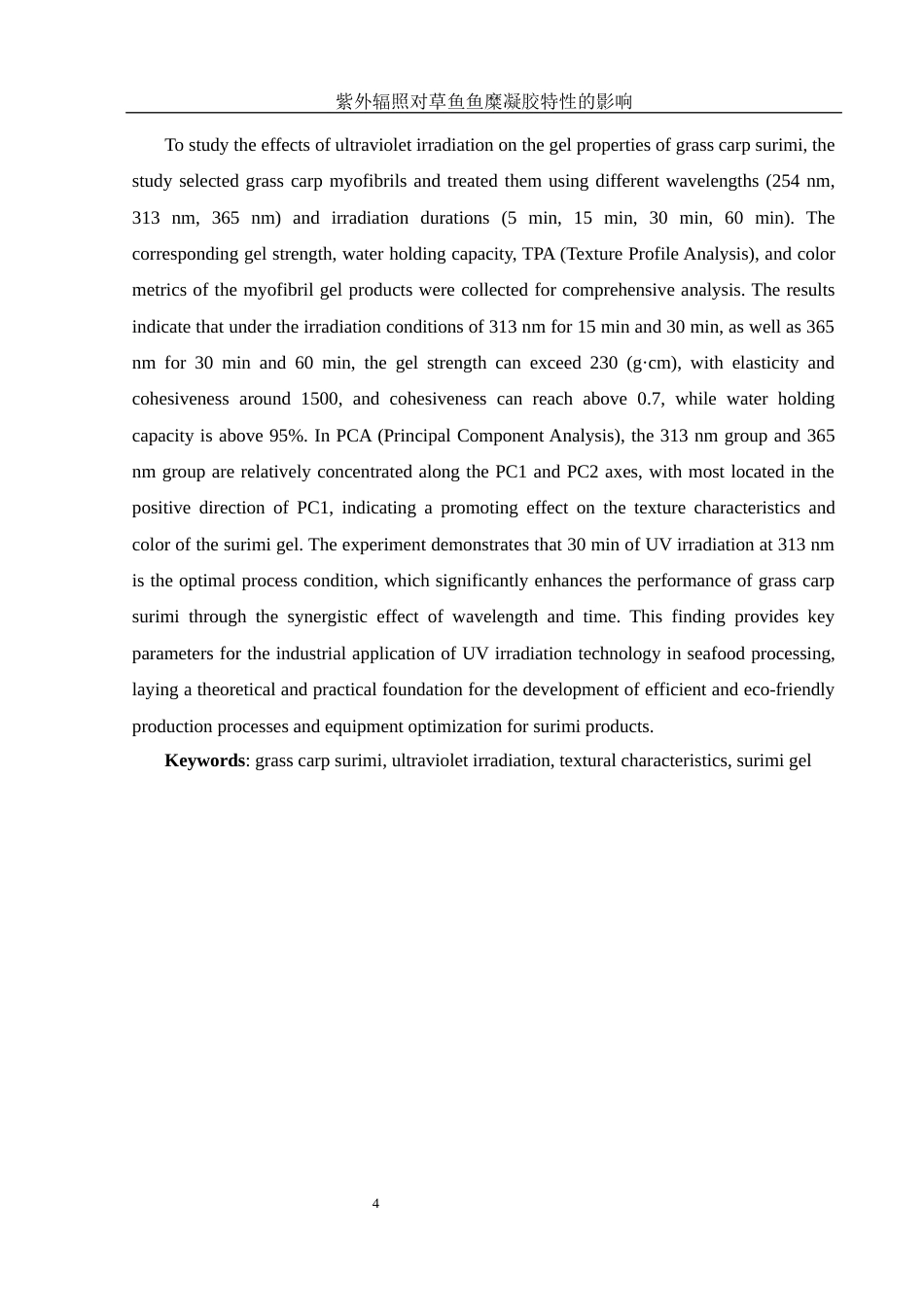 紫外辐照对草鱼鱼糜凝胶特性的影响

To study the effects of ultraviolet irradiation on the gel properties of grass carp surimi, the study selected grass carp myofibrils and treated them using different wavelengths (254 nm, 313 nm, 365 nm) and irradiation durations (5 min, 15 min, 30 min, 60 min). The corresponding gel strength, water holding capacity, TPA (Texture Profile Analysis), and color metrics of the myofibril gel products were collected for comprehensive analysis. The results indicate that under the irradiation conditions of 313 nm for 15 min and 30 min, as well as 365 nm for 30 min and 60 min, the gel strength can exceed 230 (g·cm), with elasticity and cohesiveness around 1500, and cohesiveness can reach above 0.7, while water holding capacity is above 95%. In PCA (Principal Component Analysis), the 313 nm group and 365 nm group are relatively concentrated along the PC1 and PC2 axes, with most located in the positive direction of PC1, indicating a promoting effect on the texture characteristics and color of the surimi gel. The experiment demonstrates that 30 min of UV irradiation at 313 nm is the optimal process condition, which significantly enhances the performance of grass carp surimi through the synergistic effect of wavelength and time. This finding provides key parameters for the industrial application of UV irradiation technology in seafood processing, laying a theoretical and practical foundation for the development of efficient and eco-friendly production processes and equipment optimization for surimi products.

**Keywords**: grass carp surimi, ultraviolet irradiation, textural characteristics, surimi gel

4